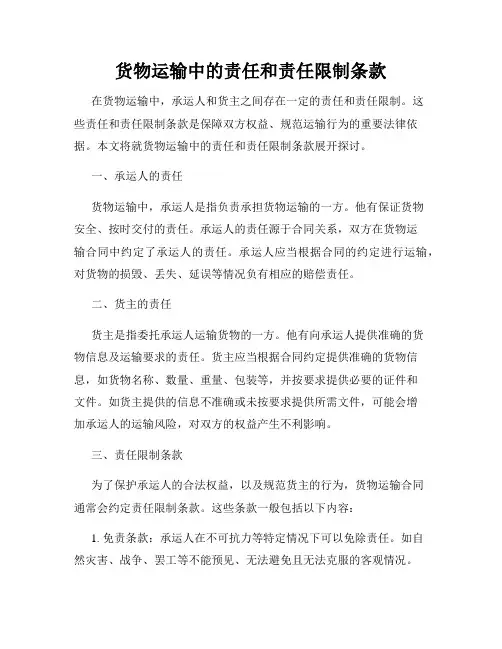 货物运输中的责任和责任限制条款

在货物运输中，承运人和货主之间存在一定的责任和责任限制。这些责任和责任限制条款是保障双方权益、规范运输行为的重要法律依据。本文将就货物运输中的责任和责任限制条款展开探讨。

一、承运人的责任

货物运输中，承运人是指负责承担货物运输的一方。他有保证货物安全、按时交付的责任。承运人的责任源于合同关系，双方在货物运输合同中约定了承运人的责任。承运人应当根据合同的约定进行运输，对货物的损毁、丢失、延误等情况负有相应的赔偿责任。

二、货主的责任

货主是指委托承运人运输货物的一方。他有向承运人提供准确的货物信息及运输要求的责任。货主应当根据合同约定提供准确的货物信息，如货物名称、数量、重量、包装等，并按要求提供必要的证件和文件。如货主提供的信息不准确或未按要求提供所需文件，可能会增加承运人的运输风险，对双方的权益产生不利影响。

三、责任限制条款

为了保护承运人的合法权益，以及规范货主的行为，货物运输合同通常会约定责任限制条款。这些条款一般包括以下内容：

1. 免责条款：承运人在不可抗力等特定情况下可以免除责任。如自然灾害、战争、罢工等不能预见、无法避免且无法克服的客观情况。